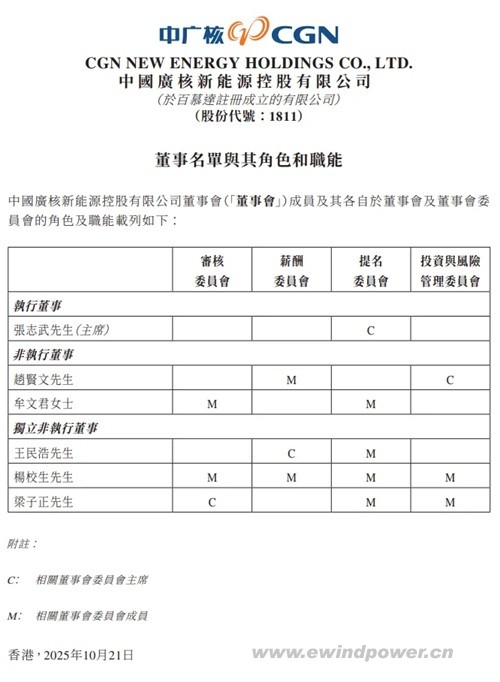 中广核 CGN

CGN NEW ENERGY HOLDINGS CO., LTD.
中國廣核新能源控股有限公司
(於百慕達註冊成立的有限公司)
(股份代號:1811)

董事名單與其角色和職能

中國廣核新能源控股有限公司董事會(「董事會」)成員及其各自於董事會及董事會委員會的角色及職能載列如下:

| | 審核委員會 | 薪酬委員會 | 提名委員會 | 投資與風險管理委員會 |
|---|---|---|---|---|
| 執行董事 | | | | |
| 張志武先生(主席) | | | C | |
| 非執行董事 | | | | |
| 趙賢文先生 | | M | | C |
| 牟文君女士 | M | | M | |
| 獨立非執行董事 | | | | |
| 王民浩先生 | | C | M | |
| 楊校生先生 | M | M | M | M |
| 梁子正先生 | C | | M | M |

附註:

C: 相關董事會委員會主席

M: 相關董事會委員會成員

香港,2025年10月21日

www.ewindpower.cn